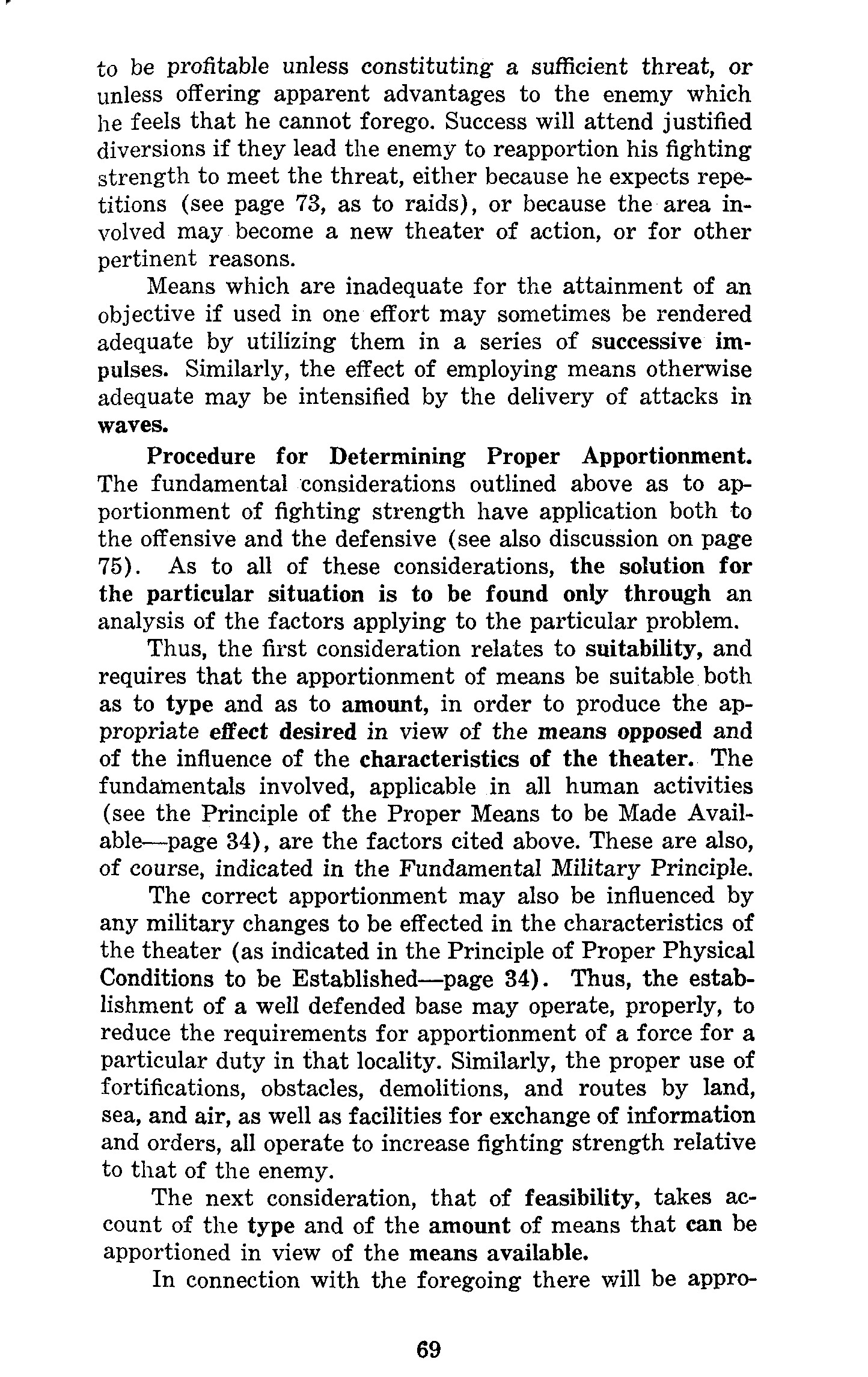 to be profitable unless constituting a sufficient threat, or unless offering apparent advantages to the enemy which he feels that he cannot forego. Success will attend justified diversions if they lead the enemy to reapportion his fighting strength to meet the threat, either because he expects repetitions (see page 73, as to raids), or because the area involved may become a new theater of action, or for other pertinent reasons.

Means which are inadequate for the attainment of an objective if used in one effort may sometimes be rendered adequate by utilizing them in a series of successive impulses. Similarly, the effect of employing means otherwise adequate may be intensified by the delivery of attacks in waves.

Procedure for Determining Proper Apportionment. The fundamental considerations outlined above as to apportionment of fighting strength have application both to the offensive and the defensive (see also discussion on page 75). As to all of these considerations, the solution for the particular situation is to be found only through an analysis of the factors applying to the particular problem.

Thus, the first consideration relates to suitability, and requires that the apportionment of means be suitable both as to type and as to amount, in order to produce the appropriate effect desired in view of the means opposed and of the influence of the characteristics of the theater. The fundamentals involved, applicable in all human activities (see the Principle of the Proper Means to be Made Available—page 34), are the factors cited above. These are also, of course, indicated in the Fundamental Military Principle.

The correct apportionment may also be influenced by any military changes to be effected in the characteristics of the theater (as indicated in the Principle of Proper Physical Conditions to be Established—page 34). Thus, the establishment of a well defended base may operate, properly, to reduce the requirements for apportionment of a force for a particular duty in that locality. Similarly, the proper use of fortifications, obstacles, demolitions, and routes by land, sea, and air, as well as facilities for exchange of information and orders, all operate to increase fighting strength relative to that of the enemy.

The next consideration, that of feasibility, takes account of the type and of the amount of means that can be apportioned in view of the means available.

In connection with the foregoing there will be appro-

69